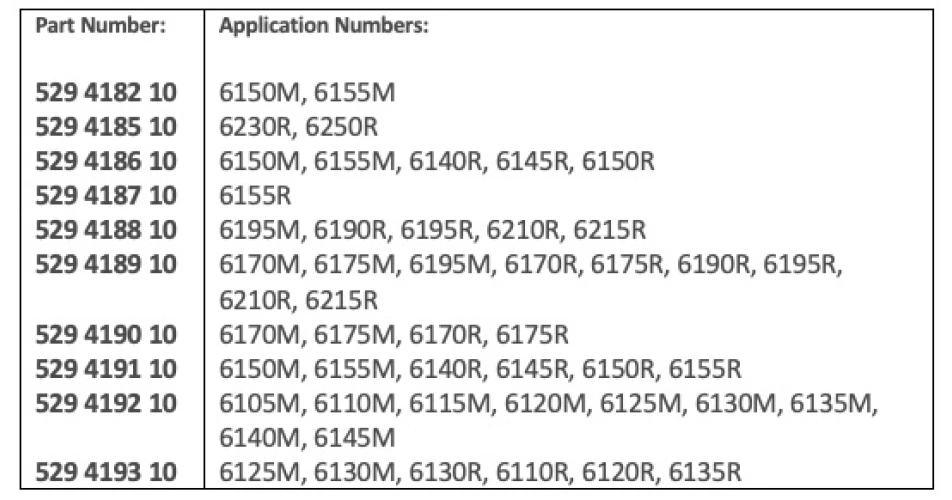 | Part Number: | Application Numbers: |
|---|---|
| 529 4182 10 | 6150M, 6155M |
| 529 4185 10 | 6230R, 6250R |
| 529 4186 10 | 6150M, 6155M, 6140R, 6145R, 6150R |
| 529 4187 10 | 6155R |
| 529 4188 10 | 6195M, 6190R, 6195R, 6210R, 6215R |
| 529 4189 10 | 6170M, 6175M, 6195M, 6170R, 6175R, 6190R, 6195R, 6210R, 6215R |
| 529 4190 10 | 6170M, 6175M, 6170R, 6175R |
| 529 4191 10 | 6150M, 6155M, 6140R, 6145R, 6150R, 6155R |
| 529 4192 10 | 6105M, 6110M, 6115M, 6120M, 6125M, 6130M, 6135M, 6140M, 6145M |
| 529 4193 10 | 6125M, 6130M, 6130R, 6110R, 6120R, 6135R |